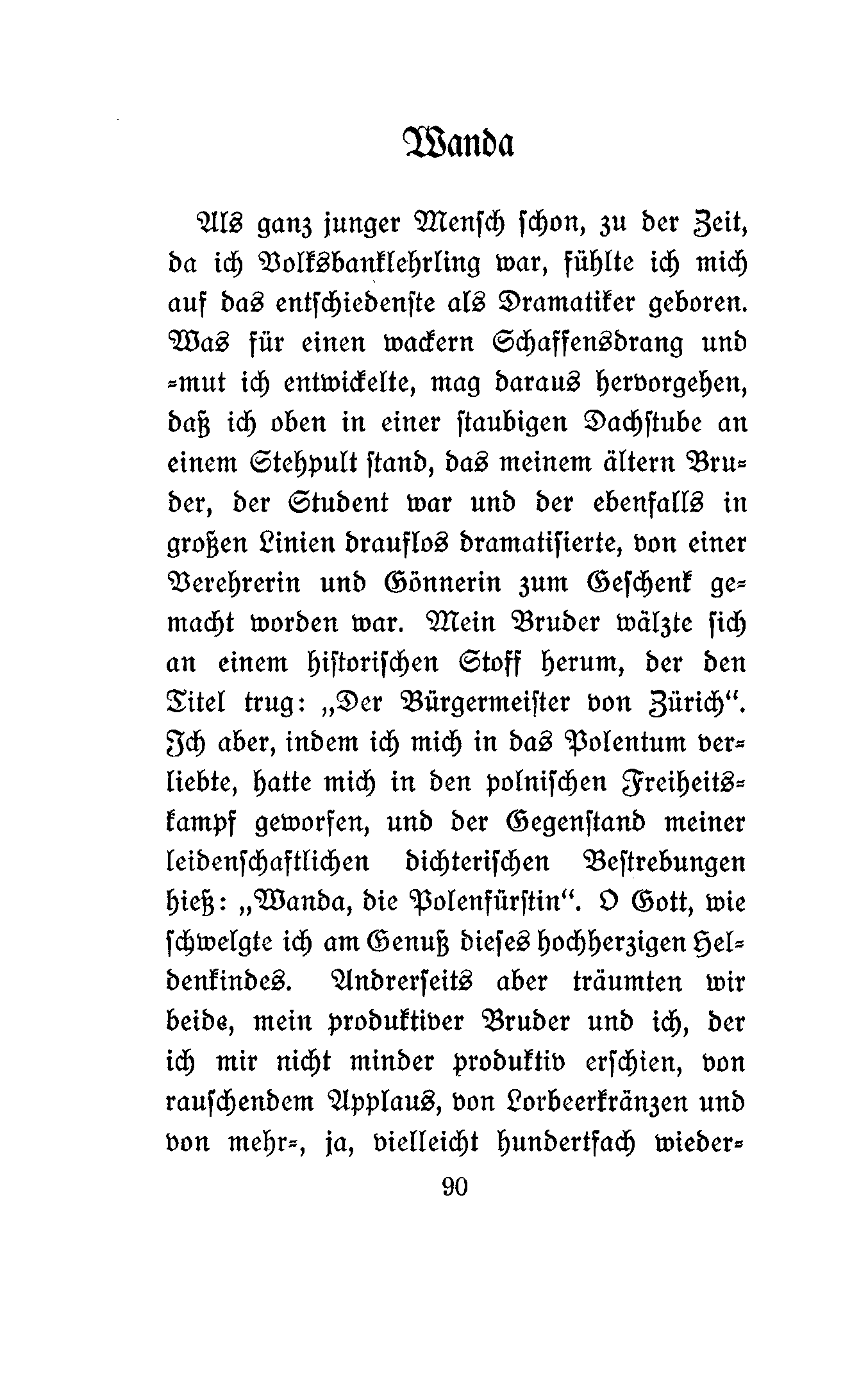 Wanda

Als ganz junger Mensch schon, zu der Zeit, da ich Volksbanklehrling war, fühlte ich mich auf das entschiedenste als Dramatiker geboren. Was für einen wackern Schaffensdrang und -mut ich entwickelte, mag daraus hervorgehen, daß ich oben in einer staubigen Dachstube an einem Stehpult stand, das meinem ältern Bruder, der Student war und der ebenfalls in großen Linien drauflos dramatisierte, von einer Verehrerin und Gönnerin zum Geschenk gemacht worden war. Mein Bruder wälzte sich an einem historischen Stoff herum, der den Titel trug: „Der Bürgermeister von Zürich“. Ich aber, indem ich mich in das Polentum verliebte, hatte mich in den polnischen Freiheitskampf geworfen, und der Gegenstand meiner leidenschaftlichen dichterischen Bestrebungen hieß: „Wanda, die Polenfürstin“. O Gott, wie schwelgte ich am Genuß dieses hochherzigen Heldenkindes. Andrerseits aber träumten wir beide, mein produktiver Bruder und ich, der ich mir nicht minder produktiv erschien, von rauschendem Applaus, von Lorbeerkränzen und von mehr-, ja, vielleicht hundertfach wieder-

90